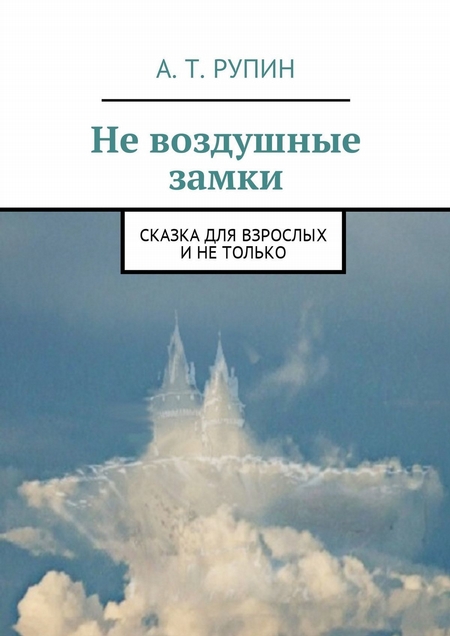 А. Т. РУПИН

Не воздушные замки

СКАЗКА ДЛЯ ВЗРОСЛЫХ И НЕ ТОЛЬКО